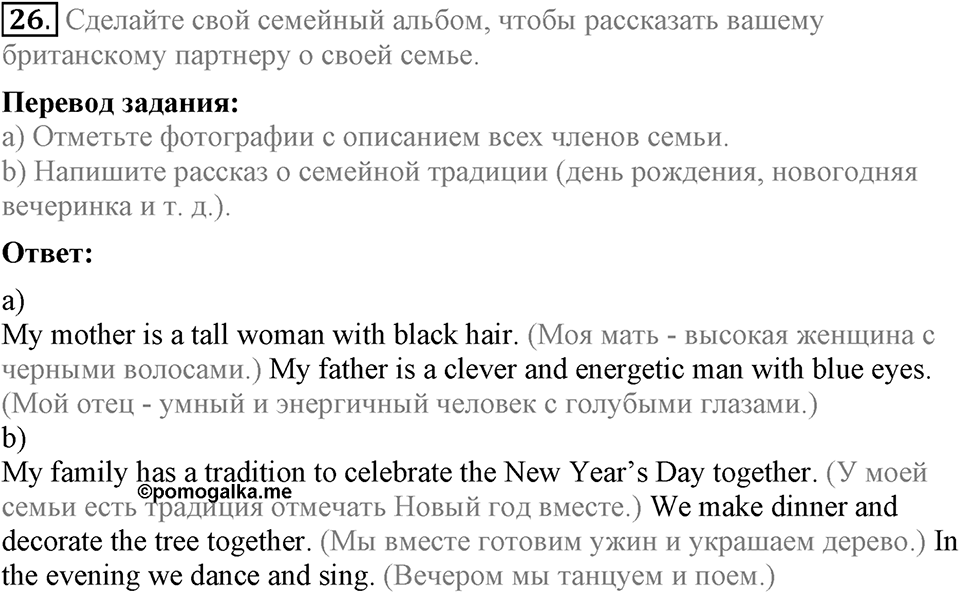 26. Сделайте свой семейный альбом, чтобы рассказать вашему британскому партнеру о своей семье.

Перевод задания:
a) Отметьте фотографии с описанием всех членов семьи.
b) Напишите рассказ о семейной традиции (день рождения, новогодняя вечеринка и т. д.).

Ответ:

a)
My mother is a tall woman with black hair. (Моя мать - высокая женщина с черными волосами.) My father is a clever and energetic man with blue eyes. (Мой отец - умный и энергичный человек с голубыми глазами.)
b)
My family has a tradition to celebrate the New Year's Day together. (У моей семьи есть традиция отмечать Новый год вместе.) We make dinner and decorate the tree together. (Мы вместе готовим ужин и украшаем дерево.) In the evening we dance and sing. (Вечером мы танцуем и поем.)

©pomogalka.me